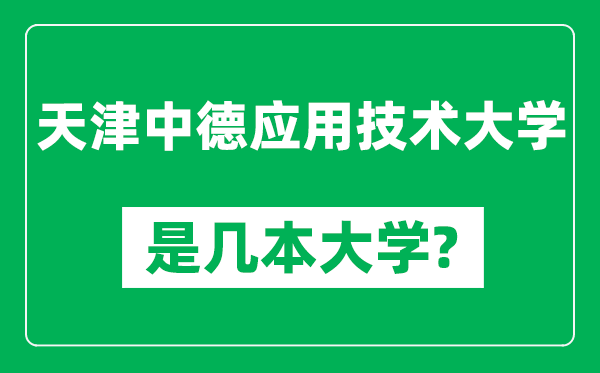 天津中德应用技术大学

是几本大学？